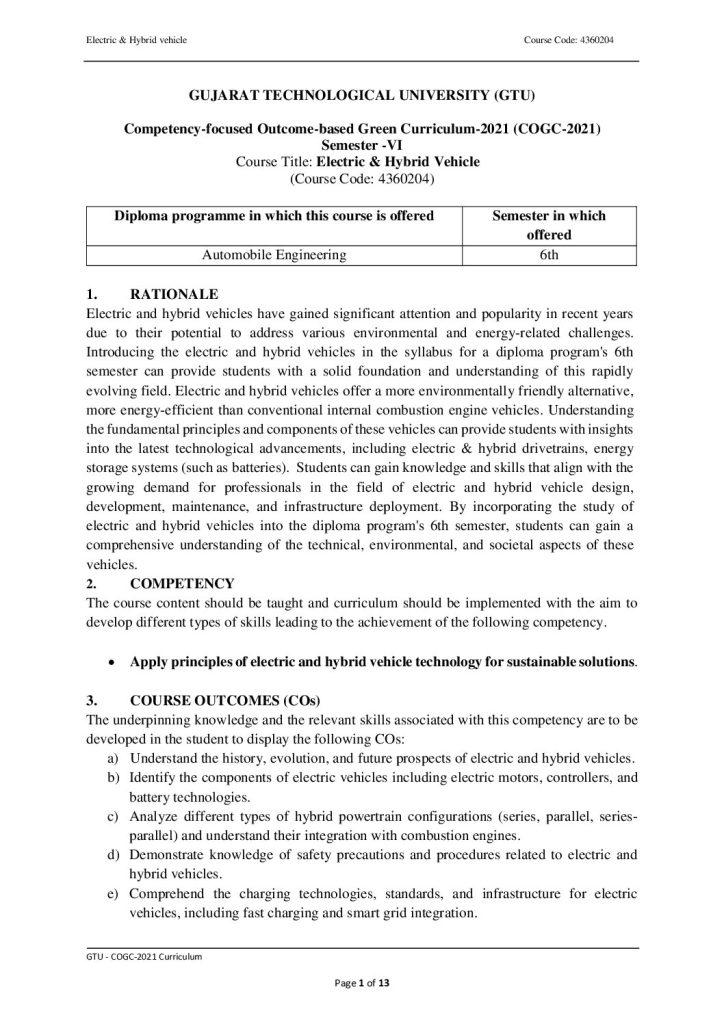 Electric & Hybrid vehicle

Course Code: 4360204

GUJARAT TECHNOLOGICAL UNIVERSITY (GTU)

Competency-focused Outcome-based Green Curriculum-2021 (COGC-2021)
Semester -VI
Course Title: Electric & Hybrid Vehicle
(Course Code: 4360204)

| Diploma programme in which this course is offered | Semester in which offered |
|---|---|
| Automobile Engineering | 6th |

1. RATIONALE
Electric and hybrid vehicles have gained significant attention and popularity in recent years due to their potential to address various environmental and energy-related challenges. Introducing the electric and hybrid vehicles in the syllabus for a diploma program's 6th semester can provide students with a solid foundation and understanding of this rapidly evolving field. Electric and hybrid vehicles offer a more environmentally friendly alternative, more energy-efficient than conventional internal combustion engine vehicles. Understanding the fundamental principles and components of these vehicles can provide students with insights into the latest technological advancements, including electric & hybrid drivetrains, energy storage systems (such as batteries). Students can gain knowledge and skills that align with the growing demand for professionals in the field of electric and hybrid vehicle design, development, maintenance, and infrastructure deployment. By incorporating the study of electric and hybrid vehicles into the diploma program's 6th semester, students can gain a comprehensive understanding of the technical, environmental, and societal aspects of these vehicles.
2. COMPETENCY
The course content should be taught and curriculum should be implemented with the aim to develop different types of skills leading to the achievement of the following competency.

• Apply principles of electric and hybrid vehicle technology for sustainable solutions.

3. COURSE OUTCOMES (COs)
The underpinning knowledge and the relevant skills associated with this competency are to be developed in the student to display the following COs:
a) Understand the history, evolution, and future prospects of electric and hybrid vehicles.
b) Identify the components of electric vehicles including electric motors, controllers, and battery technologies.
c) Analyze different types of hybrid powertrain configurations (series, parallel, series-parallel) and understand their integration with combustion engines.
d) Demonstrate knowledge of safety precautions and procedures related to electric and hybrid vehicles.
e) Comprehend the charging technologies, standards, and infrastructure for electric vehicles, including fast charging and smart grid integration.

GTU - COGC-2021 Curriculum

Page 1 of 13